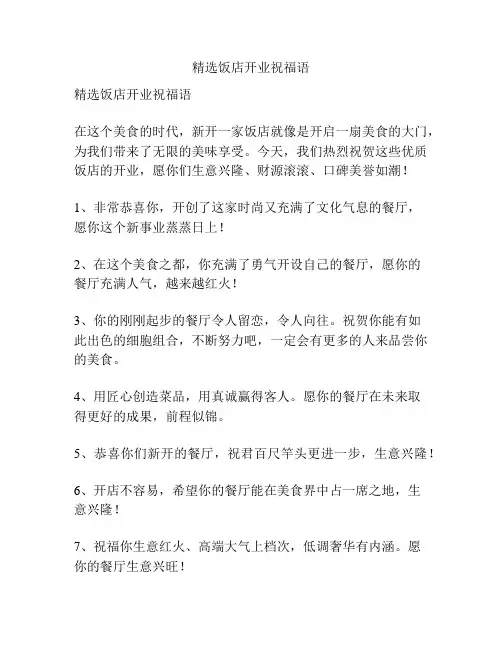 精选饭店开业祝福语

精选饭店开业祝福语

在这个美食的时代，新开一家饭店就像是开启一扇美食的大门，为我们带来了无限的美味享受。今天，我们热烈祝贺这些优质饭店的开业，愿你们生意兴隆、财源滚滚、口碑美誉如潮！

1、非常恭喜你，开创了这家时尚又充满了文化气息的餐厅，愿你这个新事业蒸蒸日上！

2、在这个美食之都，你充满了勇气开设自己的餐厅，愿你的餐厅充满人气，越来越红火！

3、你的刚刚起步的餐厅令人留恋，令人向往。祝贺你能有如此出色的细胞组合，不断努力吧，一定会有更多的人来品尝你的美食。

4、用匠心创造菜品，用真诚赢得客人。愿你的餐厅在未来取得更好的成果，前程似锦。

5、恭喜你们新开的餐厅，祝君百尺竿头更进一步，生意兴隆！

6、开店不容易，希望你的餐厅能在美食界中占一席之地，生意兴隆！

7、祝福你生意红火、高端大气上档次，低调奢华有内涵。愿你的餐厅生意兴旺！